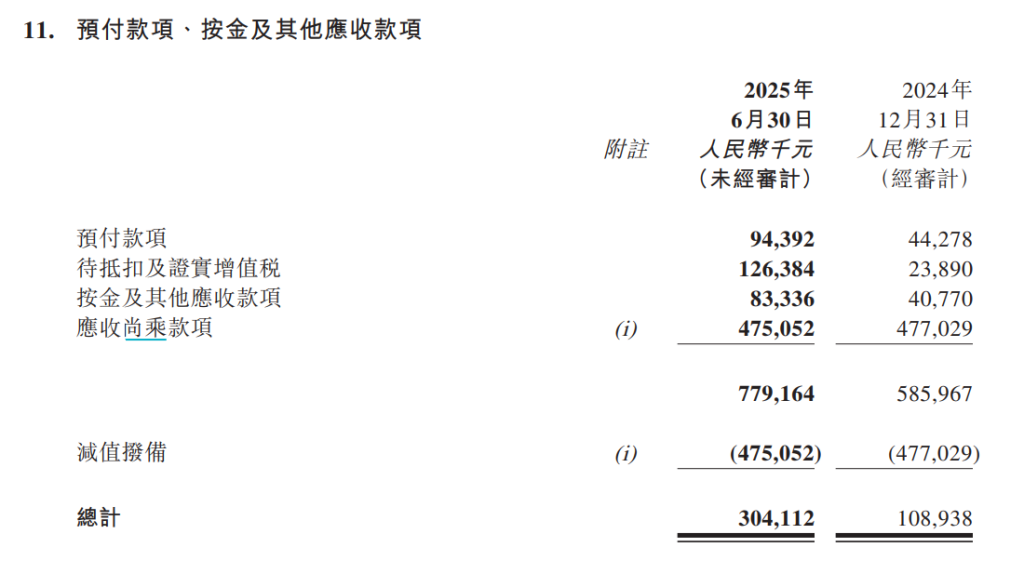 11. 預付款項、按金及其他應收款項

| | 附註 | 2025年 6月30日 人民幣千元 (未經審計) | 2024年 12月31日 人民幣千元 (經審計) |
|---|---|---|---|
| 預付款項 | | 94,392 | 44,278 |
| 待抵扣及證實增值稅 | | 126,384 | 23,890 |
| 按金及其他應收款項 | | 83,336 | 40,770 |
| 應收尚乘款項 | (i) | 475,052 | 477,029 |
| | | 779,164 | 585,967 |
| 減值撥備 | (i) | (475,052) | (477,029) |
| 總計 | | 304,112 | 108,938 |